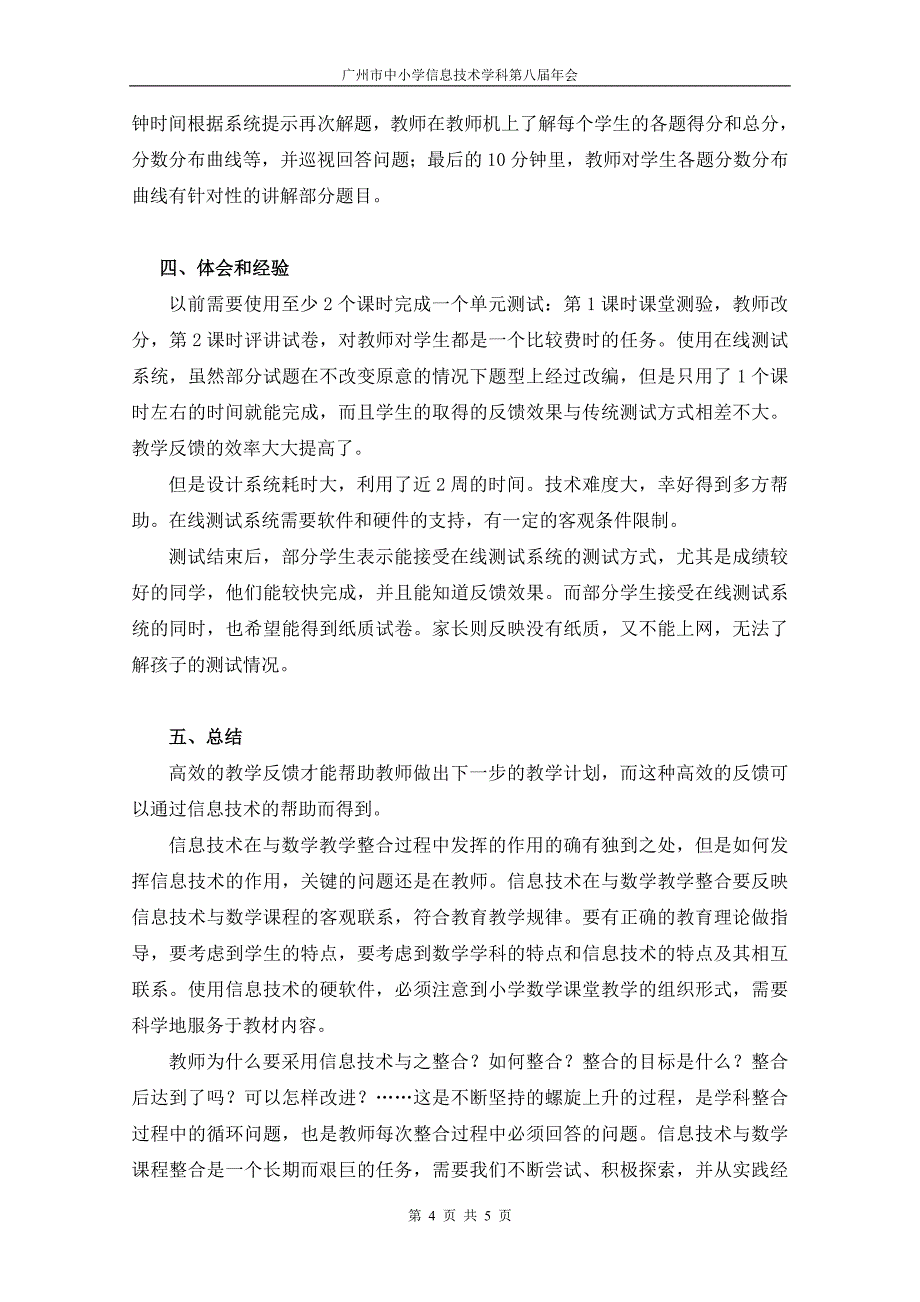 广州市中小学信息技术学科第八届年会

钟时间根据系统提示再次解题，教师在教师机上了解每个学生的各题得分和总分，分数分布曲线等，并巡视回答问题；最后的 10 分钟里，教师对学生各题分数分布曲线有针对性的讲解部分题目。

四、体会和经验

以前需要使用至少 2 个课时完成一个单元测试：第 1 课时课堂测验，教师改分，第 2 课时评讲试卷，对教师对学生都是一个比较费时的任务。使用在线测试系统，虽然部分试题在不改变原意的情况下题型上经过改编，但是只用了 1 个课时左右的时间就能完成，而且学生的取得的反馈效果与传统测试方式相差不大。教学反馈的效率大大提高了。

但是设计系统耗时大，利用了近 2 周的时间。技术难度大，幸好得到多方帮助。在线测试系统需要软件和硬件的支持，有一定的客观条件限制。

测试结束后，部分学生表示能接受在线测试系统的测试方式，尤其是成绩较好的同学，他们能较快完成，并且能知道反馈效果。而部分学生接受在线测试系统的同时，也希望能得到纸质试卷。家长则反映没有纸质，又不能上网，无法了解孩子的测试情况。

五、总结

高效的教学反馈才能帮助教师做出下一步的教学计划，而这种高效的反馈可以通过信息技术的帮助而得到。

信息技术在与数学教学整合过程中发挥的作用的确有独到之处，但是如何发挥信息技术的作用，关键的问题还是在教师。信息技术在与数学教学整合要反映信息技术与数学课程的客观联系，符合教育教学规律。要有正确的教育理论做指导，要考虑到学生的特点，要考虑到数学学科的特点和信息技术的特点及其相互联系。使用信息技术的硬软件，必须注意到小学数学课堂教学的组织形式，需要科学地服务于教材内容。

教师为什么要采用信息技术与之整合？如何整合？整合的目标是什么？整合后达到了吗？可以怎样改进？……这是不断坚持的螺旋上升的过程，是学科整合过程中的循环问题，也是教师每次整合过程中必须回答的问题。信息技术与数学课程整合是一个长期而艰巨的任务，需要我们不断尝试、积极探索，并从实践经

第 4 页 共 5 页